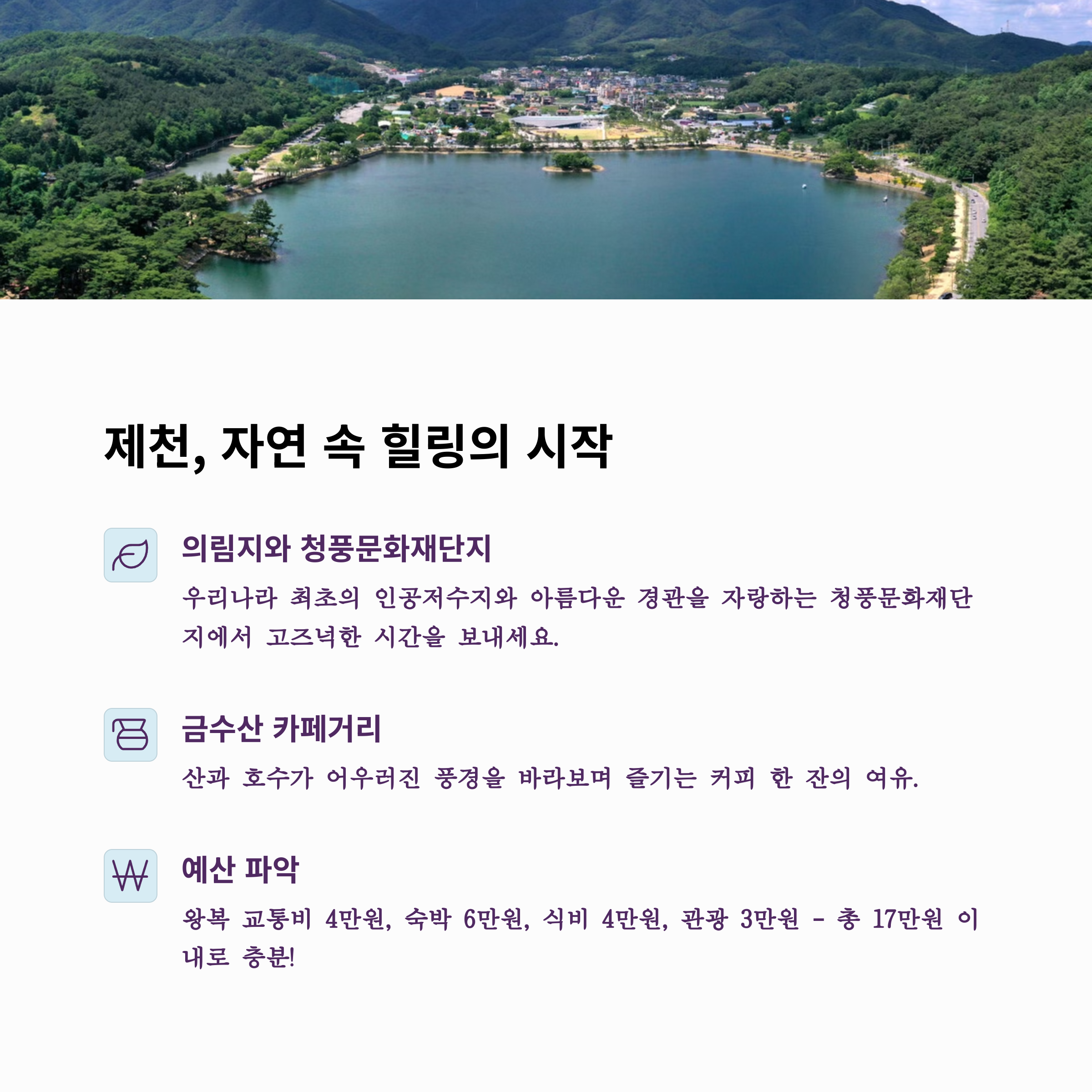 제천, 자연 속 힐링의 시작

의림지와 청풍문화재단지

우리나라 최초의 인공저수지와 아름다운 경관을 자랑하는 청풍문화재단지에서 고즈넉한 시간을 보내세요.

금수산 카페거리

산과 호수가 어우러진 풍경을 바라보며 즐기는 커피 한 잔의 여유.

예산 파악

왕복 교통비 4만원, 숙박 6만원, 식비 4만원, 관광 3만원 - 총 17만원 이내로 충분!